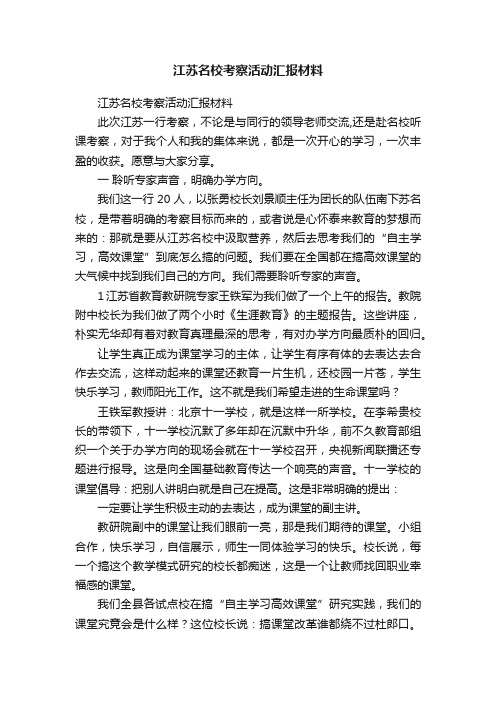 江苏名校考察活动汇报材料

江苏名校考察活动汇报材料

此次江苏一行考察，不论是与同行的领导老师交流,还是赴名校听课考察，对于我个人和我的集体来说，都是一次开心的学习，一次丰盈的收获。愿意与大家分享。

一 聆听专家声音，明确办学方向。

我们这一行 20 人，以张勇校长刘景顺主任为团长的队伍南下苏名校，是带着明确的考察目标而来的，或者说是心怀泰来教育的梦想而来的：那就是要从江苏名校中汲取营养，然后去思考我们的“自主学习，高效课堂”到底怎么搞的问题。我们要在全国都在搞高效课堂的大气候中找到我们自己的方向。我们需要聆听专家的声音。

1 江苏省教育教研院专家王铁军为我们做了一个上午的报告。教院附中校长为我们做了两个小时《生涯教育》的主题报告。这些讲座，朴实无华却有着对教育真理最深的思考，有对办学方向最质朴的回归。

让学生真正成为课堂学习的主体，让学生有序有体的去表达去合作去交流，这样动起来的课堂还教育一片生机，还校园一片苍，学生快乐学习，教师阳光工作。这不就是我们希望走进的生命课堂吗？

王铁军教授讲：北京十一学校，就是这样一所学校。在李希贵校长的带领下，十一学校沉默了多年却在沉默中升华，前不久教育部组织一个关于办学方向的现场会就在十一学校召开，央视新闻联播还专题进行报导。这是向全国基础教育传达一个响亮的声音。十一学校的课堂倡导：把别人讲明白就是自己在提高。这是非常明确的提出：

一定要让学生积极主动的去表达，成为课堂的副主讲。

教研院副中的课堂让我们眼前一亮，那是我们期待的课堂。小组合作，快乐学习，自信展示，师生一同体验学习的快乐。校长说，每一个搞这个教学模式研究的校长都痴迷，这是一个让教师找回职业幸福感的课堂。

我们全县各试点校在搞“自主学习高效课堂”研究实践，我们的课堂究竟会是什么样？这位校长说：搞课堂改革谁都绕不过杜郎口。